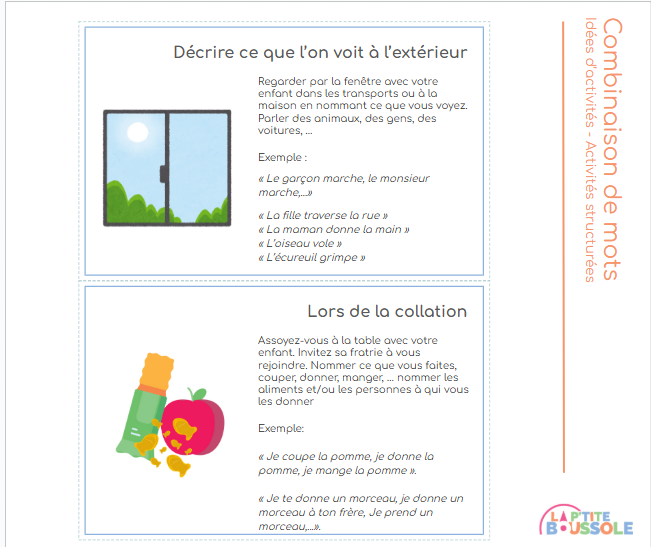 Décrire ce que l'on voit à l'extérieur

Regarder par la fenêtre avec votre enfant dans les transports ou à la maison en nommant ce que vous voyez. Parler des animaux, des gens, des voitures, ...

Exemple :

« Le garçon marche, le monsieur marche,...»

« La fille traverse la rue »
« La maman donne la main »
« L'oiseau vole »
« L'écureuil grimpe »

Lors de la collation

Assoyez-vous à la table avec votre enfant. Invitez sa fratrie à vous rejoindre. Nommer ce que vous faites, couper, donner, manger, ... nommer les aliments et/ou les personnes à qui vous les donner

Exemple:

« Je coupe la pomme, je donne la pomme, je mange la pomme ».

« Je te donne un morceau, je donne un morceau à ton frère, Je prend un morceau,...».

Combinaison de mots
Idées d'activités - Activités structurées

LA P'TITE BOUSSOLE